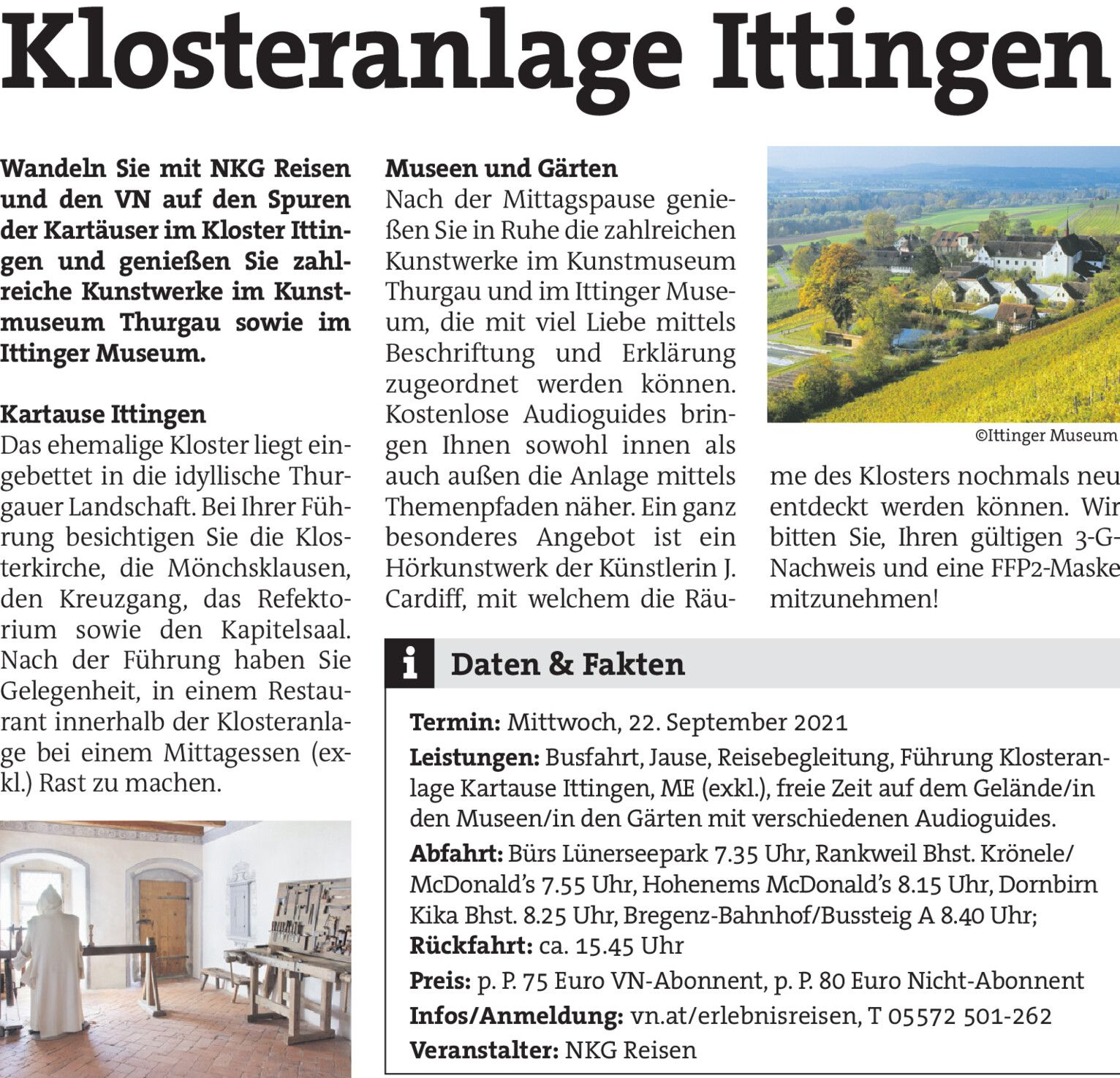 Klosteranlage Ittingen

Wandeln Sie mit NKG Reisen und den VN auf den Spuren der Kartäuser im Kloster Ittingen und genießen Sie zahlreiche Kunstwerke im Kunstmuseum Thurgau sowie im Ittinger Museum.

Kartause Ittingen
Das ehemalige Kloster liegt eingebettet in die idyllische Thurgauer Landschaft. Bei Ihrer Führung besichtigen Sie die Klosterkirche, die Mönchsklausen, den Kreuzgang, das Refektorium sowie den Kapitelsaal. Nach der Führung haben Sie Gelegenheit, in einem Restaurant innerhalb der Klosteranlage bei einem Mittagessen (exkl.) Rast zu machen.

Museen und Gärten
Nach der Mittagspause genießen Sie in Ruhe die zahlreichen Kunstwerke im Kunstmuseum Thurgau und im Ittinger Museum, die mit viel Liebe mittels Beschriftung und Erklärung zugeordnet werden können. Kostenlose Audioguides bringen Ihnen sowohl innen als auch außen die Anlage mittels Themenpfaden näher. Ein ganz besonderes Angebot ist ein Hörkunstwerk der Künstlerin J. Cardiff, mit welchem die Räume des Klosters nochmals neu entdeckt werden können. Wir bitten Sie, Ihren gültigen 3-G-Nachweis und eine FFP2-Maske mitzunehmen!

©Ittinger Museum

i Daten & Fakten

Termin: Mittwoch, 22. September 2021
Leistungen: Busfahrt, Jause, Reisebegleitung, Führung Klosteranlage Kartause Ittingen, ME (exkl.), freie Zeit auf dem Gelände/in den Museen/in den Gärten mit verschiedenen Audioguides.
Abfahrt: Bürs Lünerseepark 7.35 Uhr, Rankweil Bhst. Krönele/McDonald's 7.55 Uhr, Hohenems McDonald's 8.15 Uhr, Dornbirn Kika Bhst. 8.25 Uhr, Bregenz-Bahnhof/Bussteig A 8.40 Uhr;
Rückfahrt: ca. 15.45 Uhr
Preis: p. P. 75 Euro VN-Abonnent, p. P. 80 Euro Nicht-Abonnent
Infos/Anmeldung: vn.at/erlebnisreisen, T 05572 501-262
Veranstalter: NKG Reisen